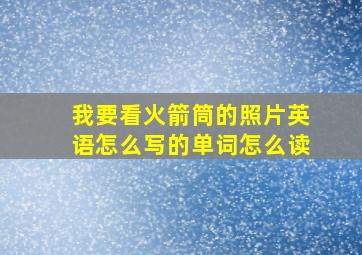 我要看火箭筒的照片英语怎么写的单词怎么读